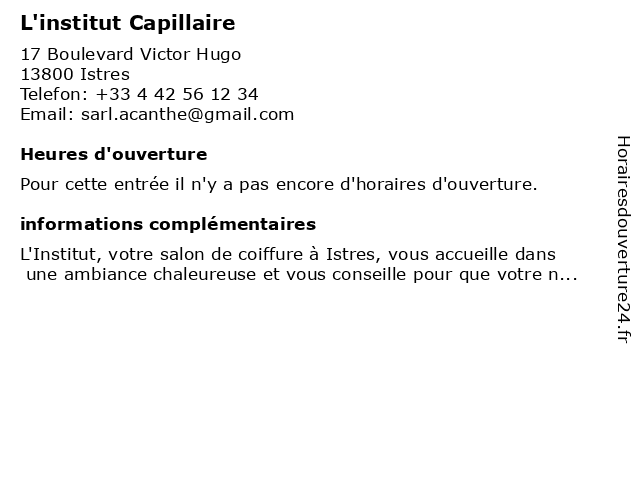 L'institut Capillaire

17 Boulevard Victor Hugo
13800 Istres
Telefon: +33 4 42 56 12 34
Email: sarl.acanthe@gmail.com

Heures d'ouverture

Pour cette entrée il n'y a pas encore d'horaires d'ouverture.

informations complémentaires

L'Institut, votre salon de coiffure à Istres, vous accueille dans une ambiance chaleureuse et vous conseille pour que votre n...

Horairesdouverture24.fr